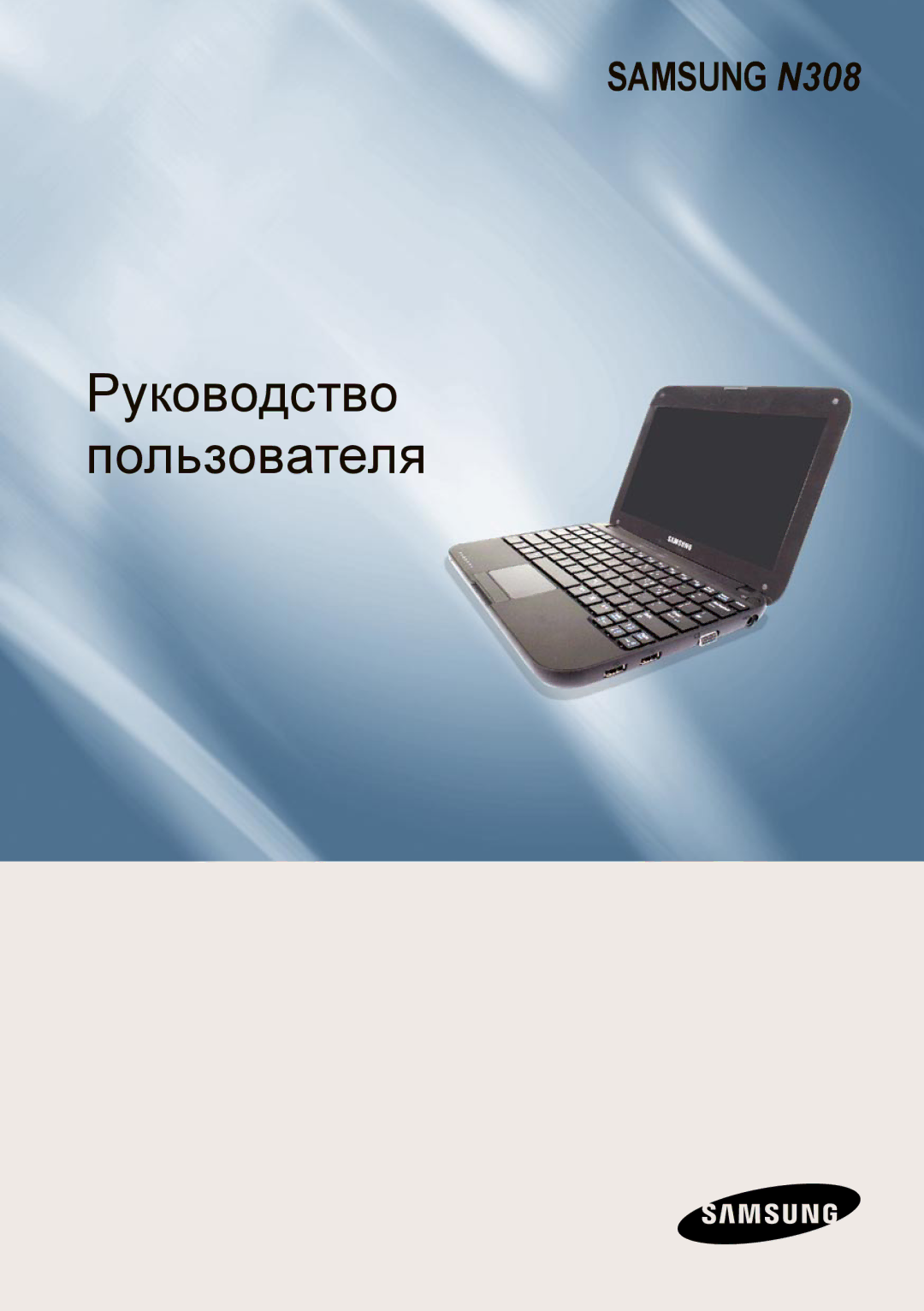 SAMSUNG N308

Руководство пользователя

SAMSUNG

SAMSUNG